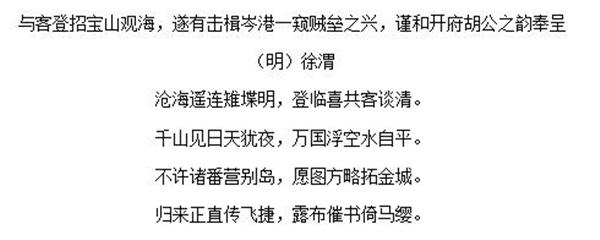 与客登招宝山观海，遂有击楫岑港一窥贼垒之兴，谨和开府胡公之韵奉呈

（明）徐渭

沧海遥连雉堞明，登临喜共客谈清。

千山见日天犹夜，万国浮空水自平。

不许诸番营别岛，愿图方略拓金城。

归来正直传飞捷，露布催书倚马缨。